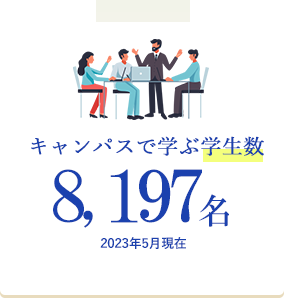 キャンパスで学ぶ学生数

8,197名

2023年5月現在